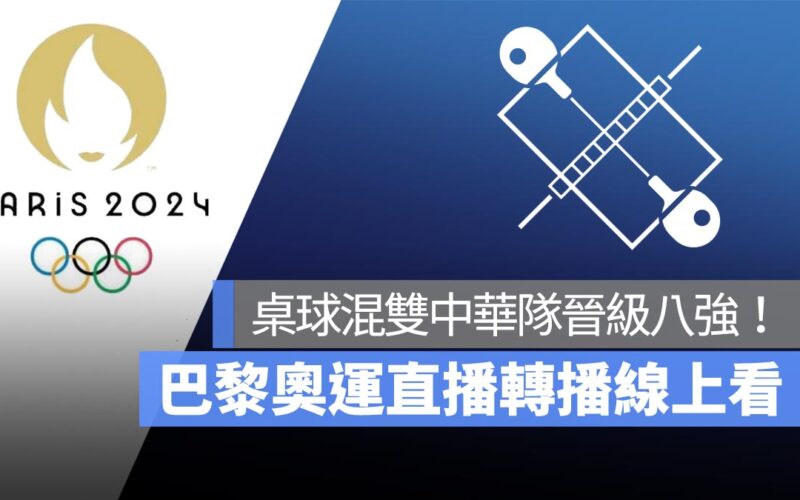 ARiS 2024

桌球混雙中華隊晉級八強！

巴黎奧運直播轉播線上看